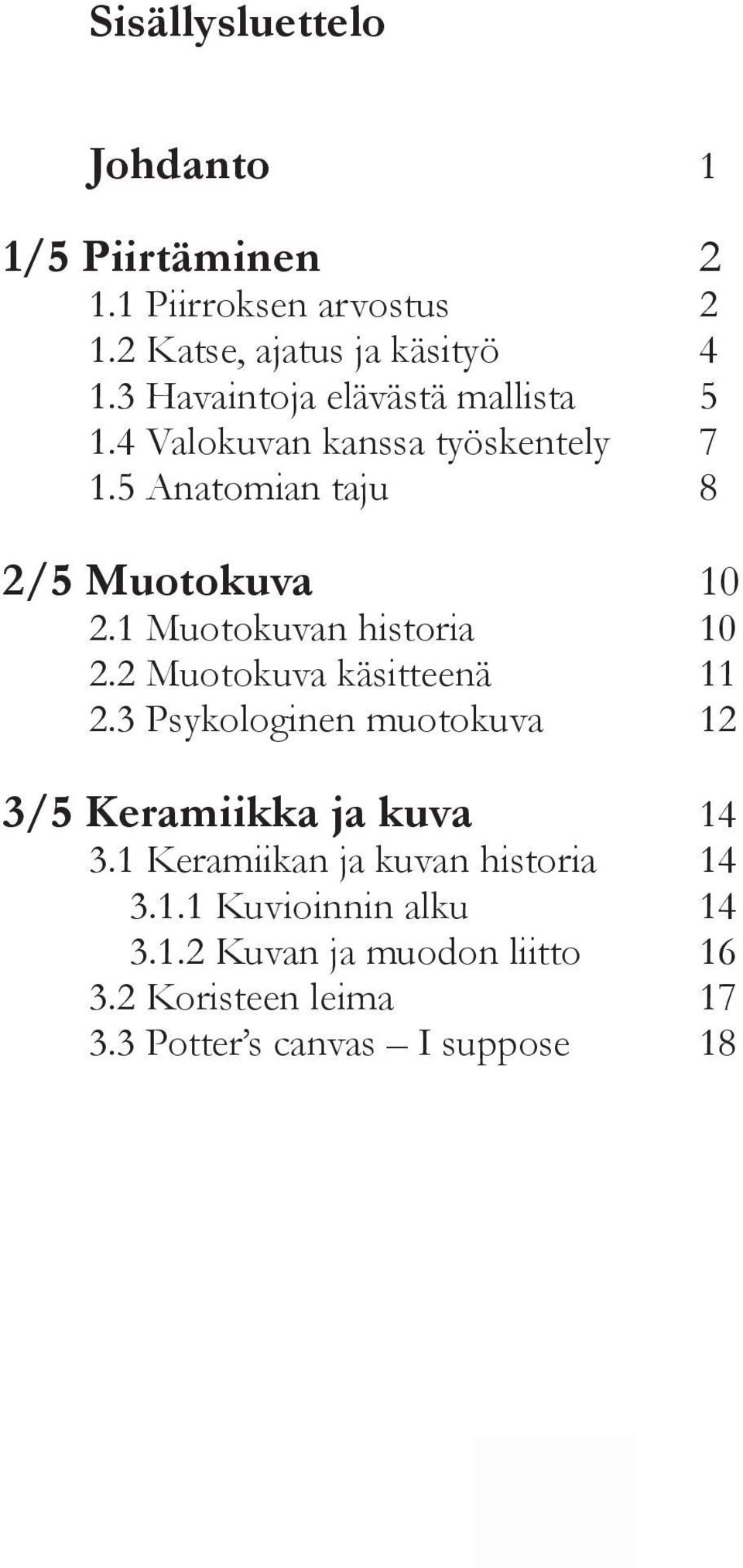 Sisällysluettelo

Johdanto 1

1/5 Piirtäminen 2
1.1 Piirroksen arvostus 2
1.2 Katse, ajatus ja käsityö 4
1.3 Havaintoja elävästä mallista 5
1.4 Valokuvan kanssa työskentely 7
1.5 Anatomian taju 8

2/5 Muotokuva 10
2.1 Muotokuvan historia 10
2.2 Muotokuva käsitteenä 11
2.3 Psykologinen muotokuva 12

3/5 Keramiikka ja kuva 14
3.1 Keramiikan ja kuvan historia 14
3.1.1 Kuvioinnin alku 14
3.1.2 Kuvan ja muodon liitto 16
3.2 Koristeen leima 17
3.3 Potter's canvas – I suppose 18